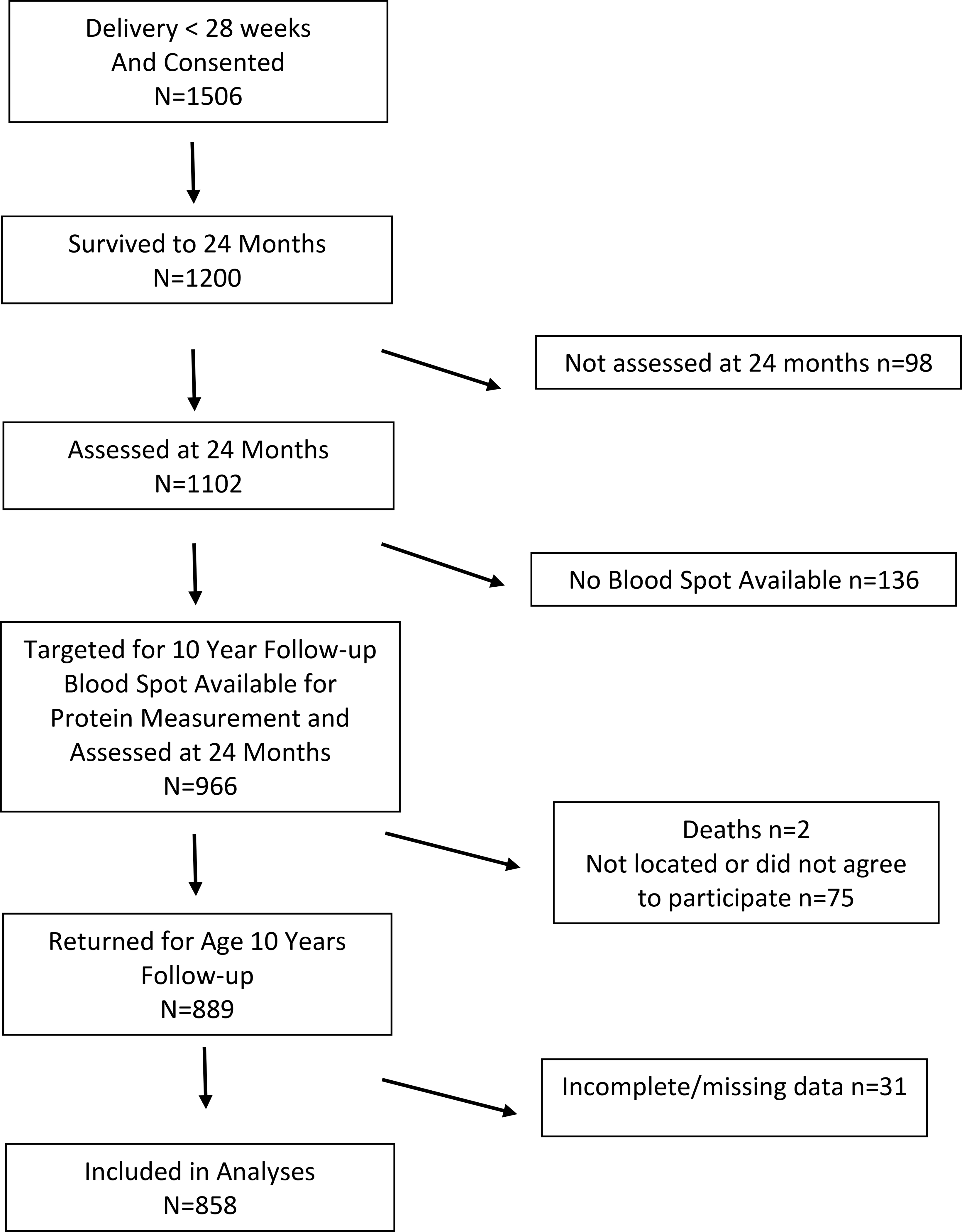 Delivery < 28 weeks
And Consented
N=1506

Survived to 24 Months
N=1200

Not assessed at 24 months n=98

Assessed at 24 Months
N=1102

No Blood Spot Available n=136

Targeted for 10 Year Follow-up
Blood Spot Available for
Protein Measurement and
Assessed at 24 Months
N=966

Deaths n=2
Not located or did not agree
to participate n=75

Returned for Age 10 Years
Follow-up
N=889

Incomplete/missing data n=31

Included in Analyses
N=858